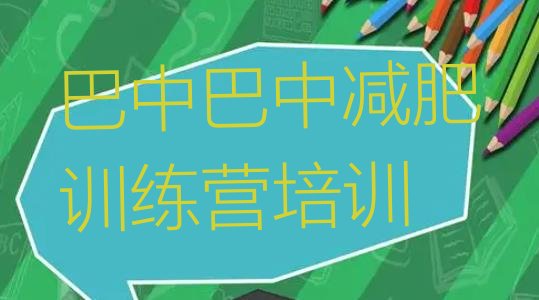 巴中巴中减肥训练营培训